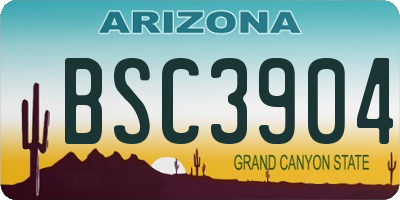 ARIZONA

BSC3904

GRAND CANYON STATE